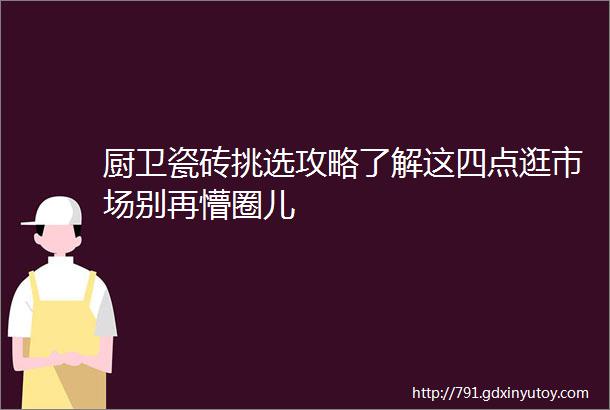 厨卫瓷砖挑选攻略了解这四点逛市场别再懵圈儿

http://791.gdxinyutoy.com